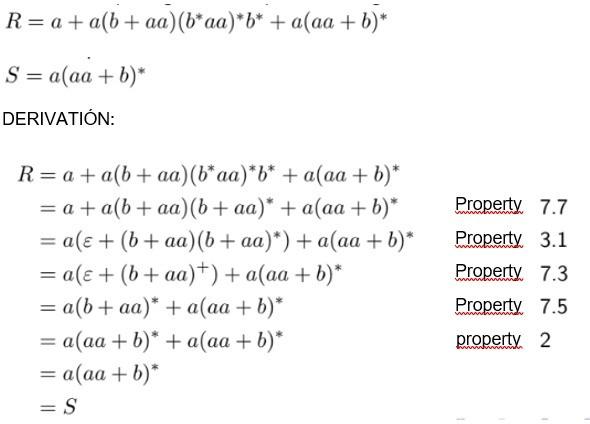 $R = a + a(b + aa)(b^*aa)^*b^* + a(aa + b)^*$

$S = a(aa + b)^*$

DERIVATIÓN:

$R = a + a(b + aa)(b^*aa)^*b^* + a(aa + b)^*$

$= a + a(b + aa)(b + aa)^* + a(aa + b)^*$ Property 7.7

$= a(\varepsilon + (b + aa)(b + aa)^*) + a(aa + b)^*$ Property 3.1

$= a(\varepsilon + (b + aa)^+) + a(aa + b)^*$ Property 7.3

$= a(b + aa)^* + a(aa + b)^*$ Property 7.5

$= a(aa + b)^* + a(aa + b)^*$ property 2

$= a(aa + b)^*$

$= S$